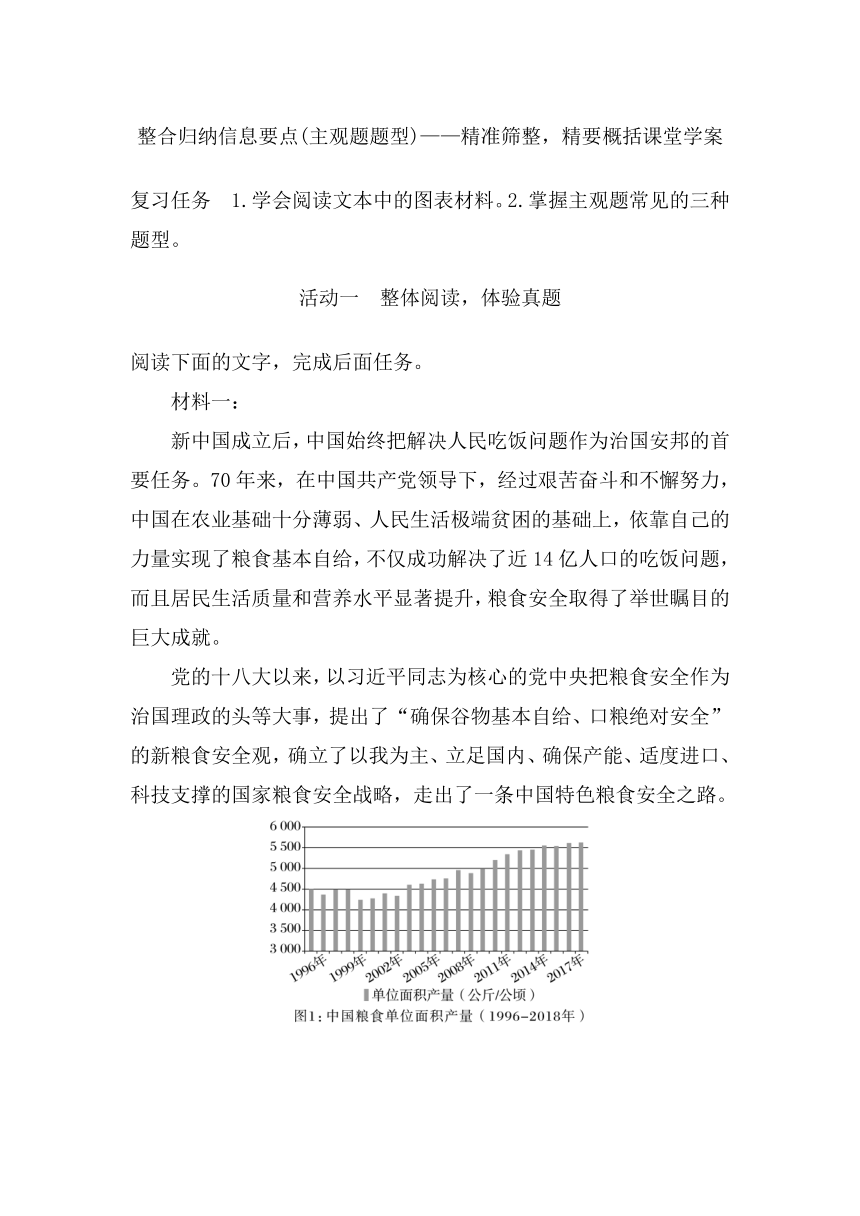 整合归纳信息要点(主观题题型)——精准筛整，精要概括课堂学案

复习任务　1.学会阅读文本中的图表材料。2.掌握主观题常见的三种题型。

活动一　整体阅读，体验真题

阅读下面的文字，完成后面任务。

材料一：

新中国成立后，中国始终把解决人民吃饭问题作为治国安邦的首要任务。70年来，在中国共产党领导下，经过艰苦奋斗和不懈努力，中国在农业基础十分薄弱、人民生活极端贫困的基础上，依靠自己的力量实现了粮食基本自给，不仅成功解决了近14亿人口的吃饭问题，而且居民生活质量和营养水平显著提升，粮食安全取得了举世瞩目的巨大成就。

党的十八大以来，以习近平同志为核心的党中央把粮食安全作为治国理政的头等大事，提出了“确保谷物基本自给、口粮绝对安全”的新粮食安全观，确立了以我为主、立足国内、确保产能、适度进口、科技支撑的国家粮食安全战略，走出了一条中国特色粮食安全之路。

6 000
5 500
5 000
4 500
4 000
3 500
3 000
1996年
1999年
2002年
2005年
2008年
2011年
2014年
2017年
单位面积产量（公斤/公顷）
图1：中国粮食单位面积产量（1996-2018年）